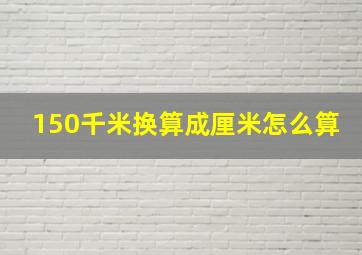 150千米换算成厘米怎么算